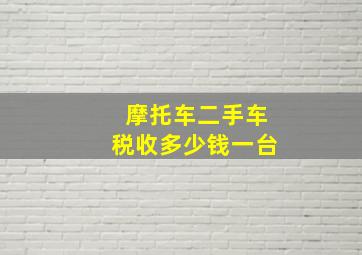 摩托车二手车
税收多少钱一台